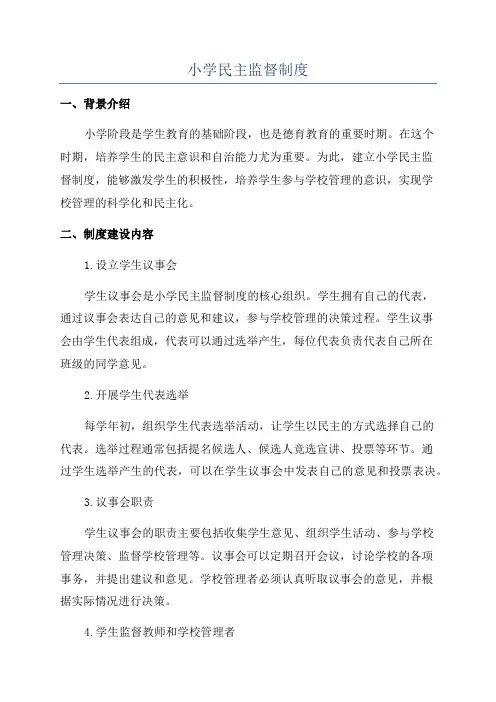 小学民主监督制度

一、背景介绍

小学阶段是学生教育的基础阶段，也是德育教育的重要时期。在这个时期，培养学生的民主意识和自治能力尤为重要。为此，建立小学民主监督制度，能够激发学生的积极性，培养学生参与学校管理的意识，实现学校管理的科学化和民主化。

二、制度建设内容

1.设立学生议事会

学生议事会是小学民主监督制度的核心组织。学生拥有自己的代表，通过议事会表达自己的意见和建议，参与学校管理的决策过程。学生议事会由学生代表组成，代表可以通过选举产生，每位代表负责代表自己所在班级的同学意见。

2.开展学生代表选举

每学年初，组织学生代表选举活动，让学生以民主的方式选择自己的代表。选举过程通常包括提名候选人、候选人竞选宣讲、投票等环节。通过学生选举产生的代表，可以在学生议事会中发表自己的意见和投票表决。

3.议事会职责

学生议事会的职责主要包括收集学生意见、组织学生活动、参与学校管理决策、监督学校管理等。议事会可以定期召开会议，讨论学校的各项事务，并提出建议和意见。学校管理者必须认真听取议事会的意见，并根据实际情况进行决策。

4.学生监督教师和学校管理者